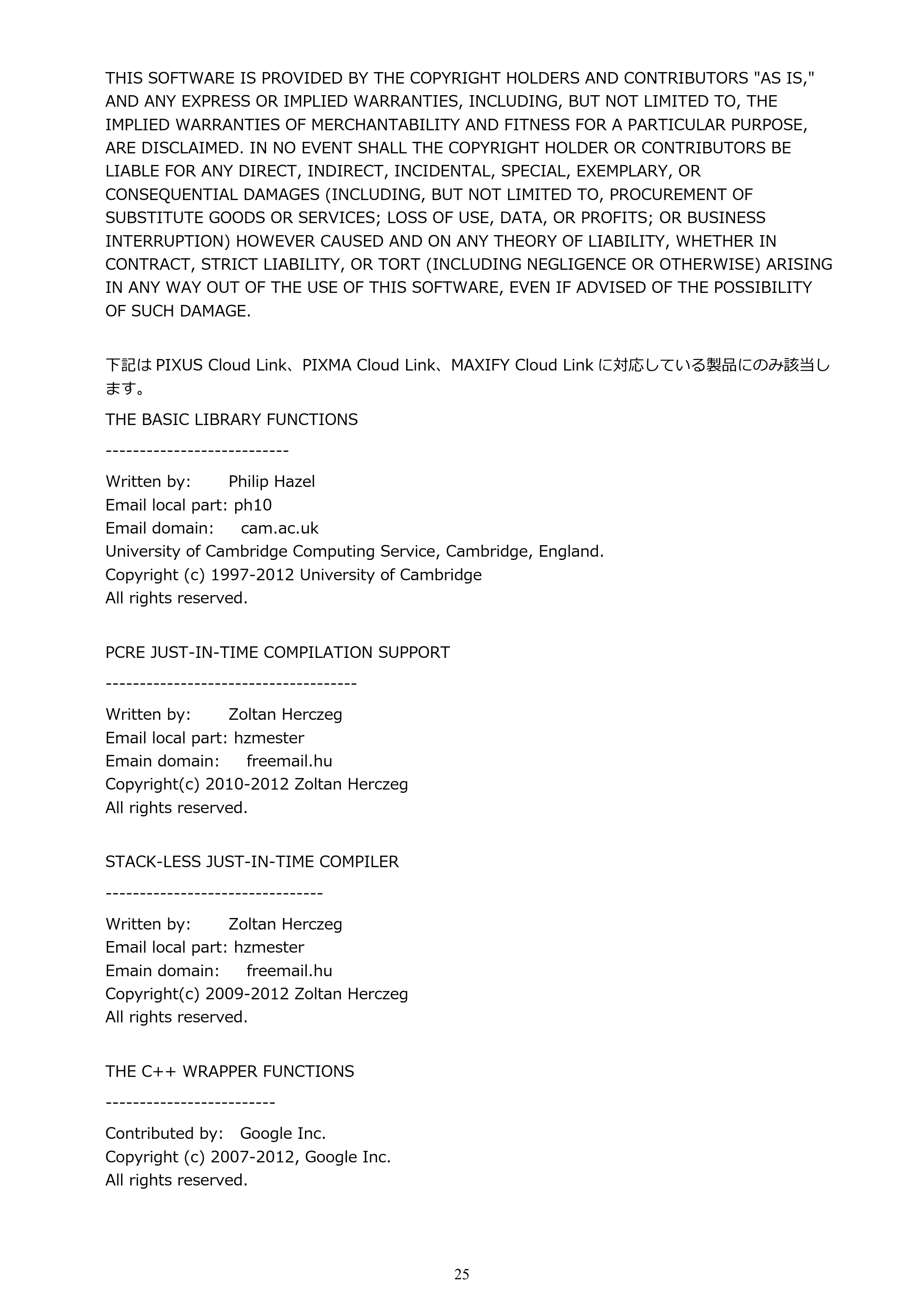 THIS SOFTWARE IS PROVIDED BY THE COPYRIGHT HOLDERS AND CONTRIBUTORS "AS IS," AND ANY EXPRESS OR IMPLIED WARRANTIES, INCLUDING, BUT NOT LIMITED TO, THE IMPLIED WARRANTIES OF MERCHANTABILITY AND FITNESS FOR A PARTICULAR PURPOSE, ARE DISCLAIMED. IN NO EVENT SHALL THE COPYRIGHT HOLDER OR CONTRIBUTORS BE LIABLE FOR ANY DIRECT, INDIRECT, INCIDENTAL, SPECIAL, EXEMPLARY, OR CONSEQUENTIAL DAMAGES (INCLUDING, BUT NOT LIMITED TO, PROCUREMENT OF SUBSTITUTE GOODS OR SERVICES; LOSS OF USE, DATA, OR PROFITS; OR BUSINESS INTERRUPTION) HOWEVER CAUSED AND ON ANY THEORY OF LIABILITY, WHETHER IN CONTRACT, STRICT LIABILITY, OR TORT (INCLUDING NEGLIGENCE OR OTHERWISE) ARISING IN ANY WAY OUT OF THE USE OF THIS SOFTWARE, EVEN IF ADVISED OF THE POSSIBILITY OF SUCH DAMAGE.

下記はPIXUS Cloud Link、PIXMA Cloud Link、MAXIFY Cloud Linkに対応している製品にのみ該当します。

THE BASIC LIBRARY FUNCTIONS

---------------------------

Written by: Philip Hazel
Email local part: ph10
Email domain: cam.ac.uk
University of Cambridge Computing Service, Cambridge, England.
Copyright (c) 1997-2012 University of Cambridge
All rights reserved.

PCRE JUST-IN-TIME COMPILATION SUPPORT

-------------------------------------

Written by: Zoltan Herczeg
Email local part: hzmester
Emain domain: freemail.hu
Copyright(c) 2010-2012 Zoltan Herczeg
All rights reserved.

STACK-LESS JUST-IN-TIME COMPILER

--------------------------------

Written by: Zoltan Herczeg
Email local part: hzmester
Emain domain: freemail.hu
Copyright(c) 2009-2012 Zoltan Herczeg
All rights reserved.

THE C++ WRAPPER FUNCTIONS

-------------------------

Contributed by: Google Inc.
Copyright (c) 2007-2012, Google Inc.
All rights reserved.

25